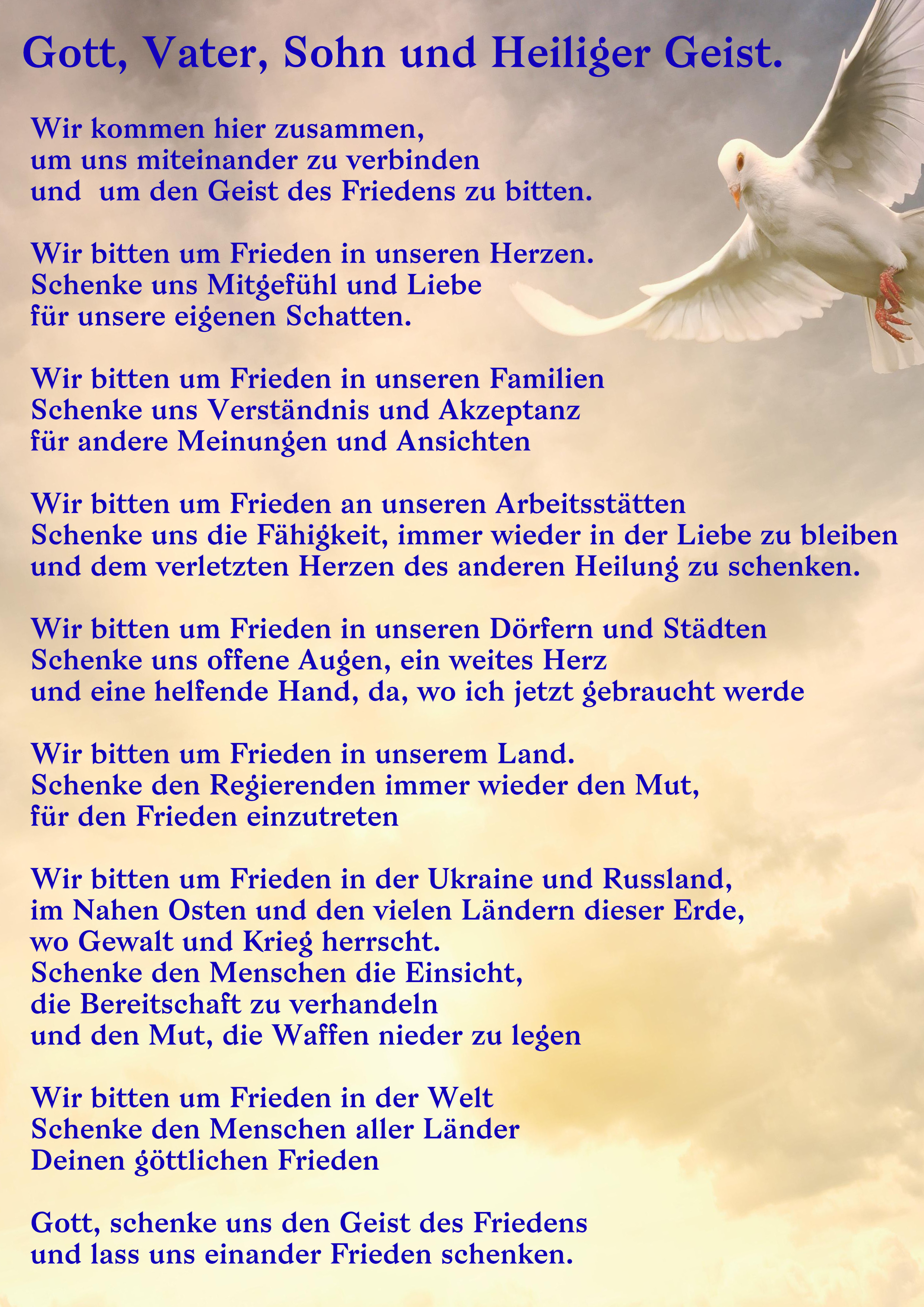 Gott, Vater, Sohn und Heiliger Geist.

Wir kommen hier zusammen,
um uns miteinander zu verbinden
und  um den Geist des Friedens zu bitten.

Wir bitten um Frieden in unseren Herzen.
Schenke uns Mitgefühl und Liebe
für unsere eigenen Schatten.

Wir bitten um Frieden in unseren Familien
Schenke uns Verständnis und Akzeptanz
für andere Meinungen und Ansichten

Wir bitten um Frieden an unseren Arbeitsstätten
Schenke uns die Fähigkeit, immer wieder in der Liebe zu bleiben
und dem verletzten Herzen des anderen Heilung zu schenken.

Wir bitten um Frieden in unseren Dörfern und Städten
Schenke uns offene Augen, ein weites Herz
und eine helfende Hand, da, wo ich jetzt gebraucht werde

Wir bitten um Frieden in unserem Land.
Schenke den Regierenden immer wieder den Mut,
für den Frieden einzutreten

Wir bitten um Frieden in der Ukraine und Russland,
im Nahen Osten und den vielen Ländern dieser Erde,
wo Gewalt und Krieg herrscht.
Schenke den Menschen die Einsicht,
die Bereitschaft zu verhandeln
und den Mut, die Waffen nieder zu legen

Wir bitten um Frieden in der Welt
Schenke den Menschen aller Länder
Deinen göttlichen Frieden

Gott, schenke uns den Geist des Friedens
und lass uns einander Frieden schenken.